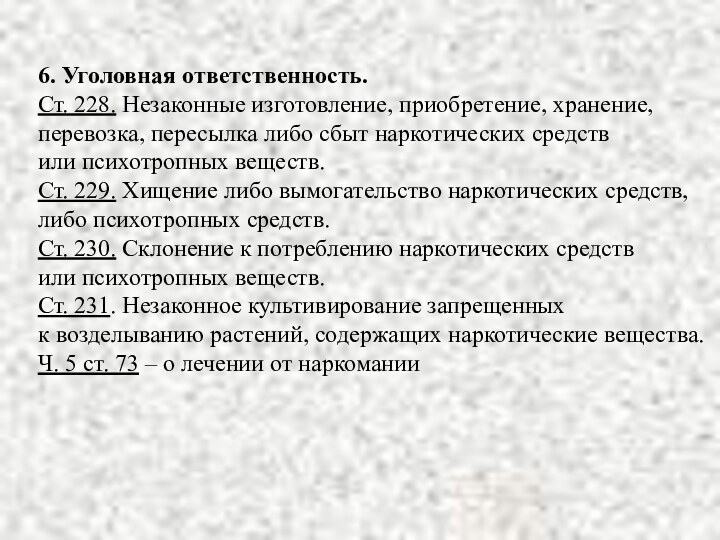 6. Уголовная ответственность.
Ст. 228. Незаконные изготовление, приобретение, хранение, перевозка, пересылка либо сбыт наркотических средств или психотропных веществ.
Ст. 229. Хищение либо вымогательство наркотических средств, либо психотропных средств.
Ст. 230. Склонение к потреблению наркотических средств или психотропных веществ.
Ст. 231. Незаконное культивирование запрещенных к возделыванию растений, содержащих наркотические вещества.
Ч. 5 ст. 73 – о лечении от наркомании